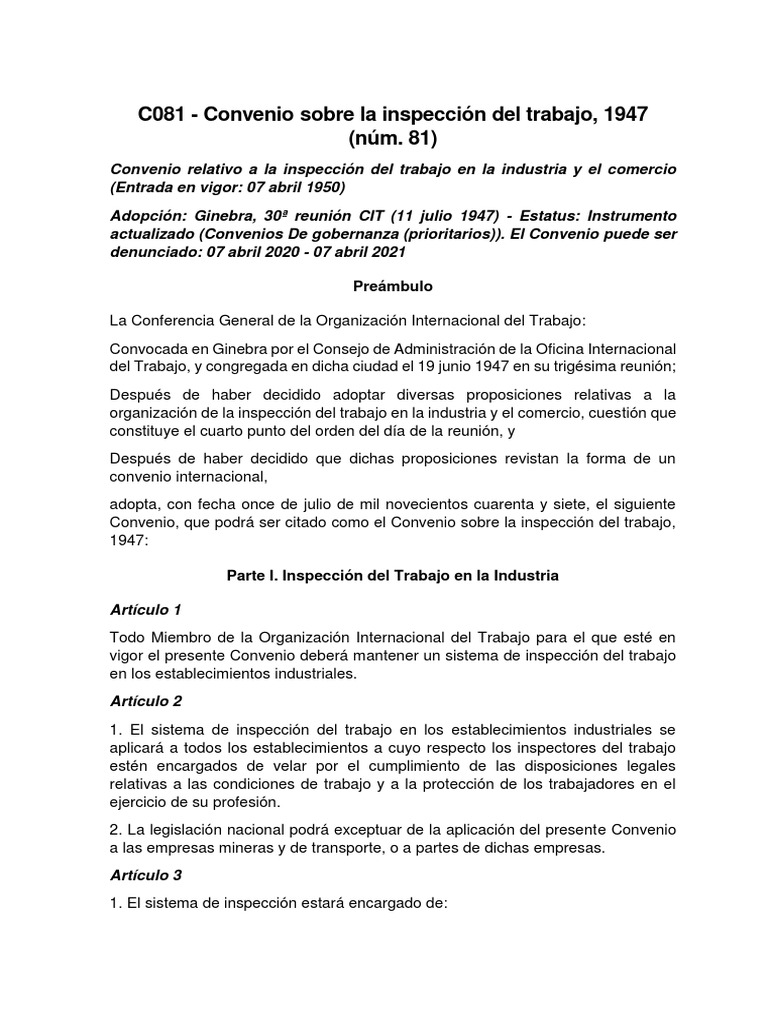 C081 - Convenio sobre la inspección del trabajo, 1947 (núm. 81)

Convenio relativo a la inspección del trabajo en la industria y el comercio (Entrada en vigor: 07 abril 1950)

Adopción: Ginebra, 30ª reunión CIT (11 julio 1947) - Estatus: Instrumento actualizado (Convenios De gobernanza (prioritarios)). El Convenio puede ser denunciado: 07 abril 2020 - 07 abril 2021

Preámbulo

La Conferencia General de la Organización Internacional del Trabajo:

Convocada en Ginebra por el Consejo de Administración de la Oficina Internacional del Trabajo, y congregada en dicha ciudad el 19 junio 1947 en su trigésima reunión;

Después de haber decidido adoptar diversas proposiciones relativas a la organización de la inspección del trabajo en la industria y el comercio, cuestión que constituye el cuarto punto del orden del día de la reunión, y

Después de haber decidido que dichas proposiciones revistan la forma de un convenio internacional,

adopta, con fecha once de julio de mil novecientos cuarenta y siete, el siguiente Convenio, que podrá ser citado como el Convenio sobre la inspección del trabajo, 1947:

Parte I. Inspección del Trabajo en la Industria

Artículo 1

Todo Miembro de la Organización Internacional del Trabajo para el que esté en vigor el presente Convenio deberá mantener un sistema de inspección del trabajo en los establecimientos industriales.

Artículo 2

1. El sistema de inspección del trabajo en los establecimientos industriales se aplicará a todos los establecimientos a cuyo respecto los inspectores del trabajo estén encargados de velar por el cumplimiento de las disposiciones legales relativas a las condiciones de trabajo y a la protección de los trabajadores en el ejercicio de su profesión.

2. La legislación nacional podrá exceptuar de la aplicación del presente Convenio a las empresas mineras y de transporte, o a partes de dichas empresas.

Artículo 3

1. El sistema de inspección estará encargado de: